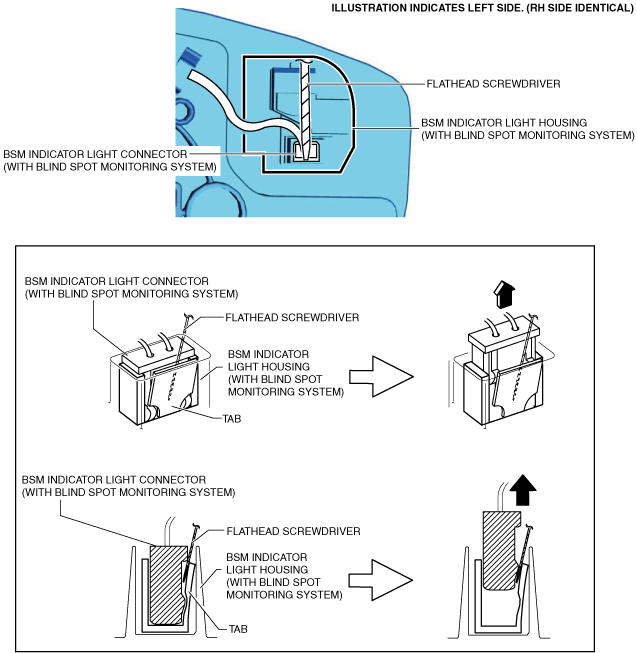 ILLUSTRATION INDICATES LEFT SIDE. (RH SIDE IDENTICAL)

FLATHEAD SCREWDRIVER

BSM INDICATOR LIGHT HOUSING (WITH BLIND SPOT MONITORING SYSTEM)

BSM INDICATOR LIGHT CONNECTOR (WITH BLIND SPOT MONITORING SYSTEM)

BSM INDICATOR LIGHT CONNECTOR (WITH BLIND SPOT MONITORING SYSTEM)

FLATHEAD SCREWDRIVER

BSM INDICATOR LIGHT HOUSING (WITH BLIND SPOT MONITORING SYSTEM)

TAB

BSM INDICATOR LIGHT CONNECTOR (WITH BLIND SPOT MONITORING SYSTEM)

FLATHEAD SCREWDRIVER

BSM INDICATOR LIGHT HOUSING (WITH BLIND SPOT MONITORING SYSTEM)

TAB